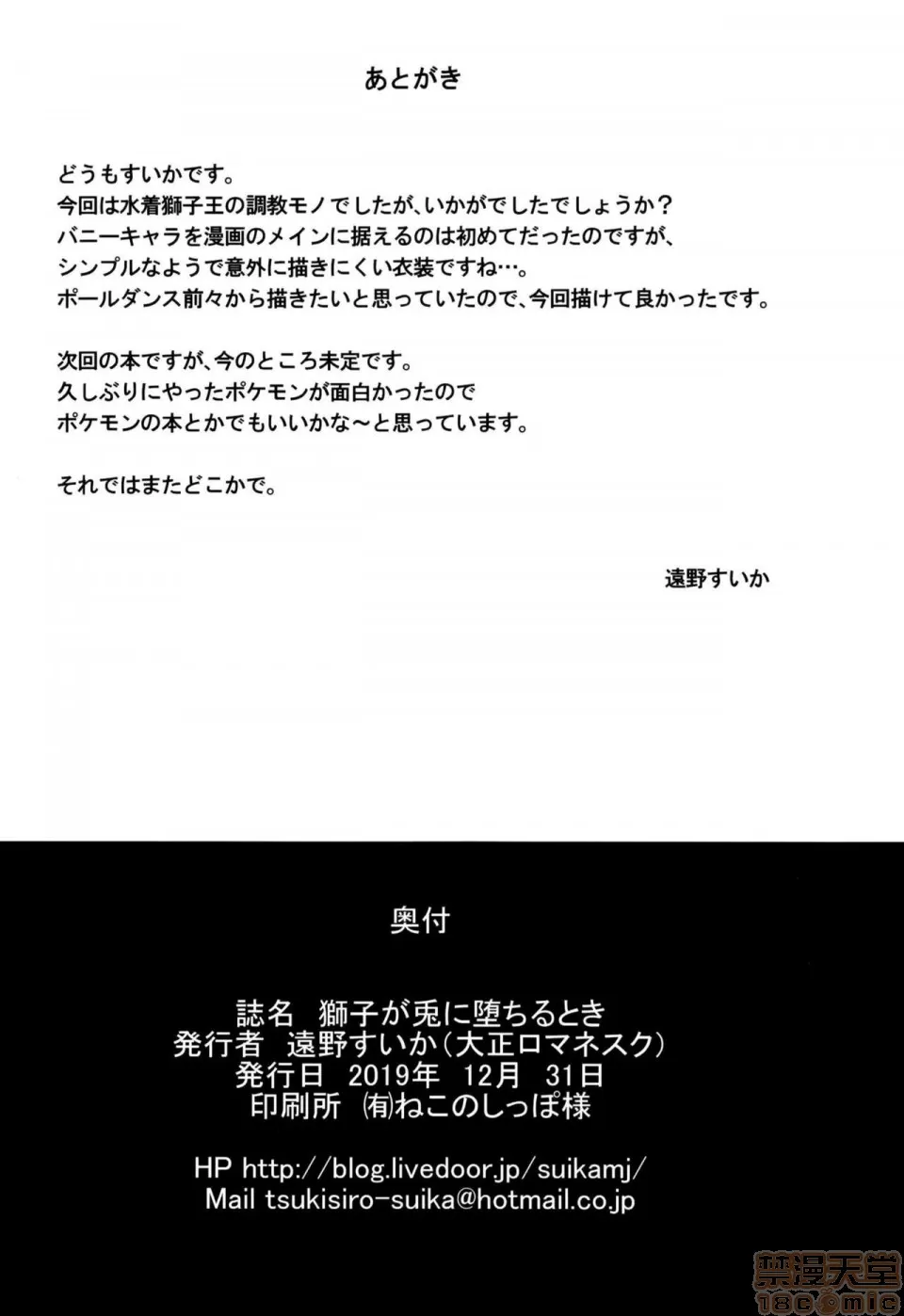 あとがき

どうもすいかです。
今回は水着獅子王の調教モノでしたが、いかがでしたでしょうか？
バニーキャラを漫画のメインに据えるのは初めてだったのですが、
シンプルなようで意外に描きにくい衣装ですね…。
ポールダンス前々から描きたいと思っていたので、今回描けて良かったです。

次回の本ですが、今のところ未定です。
久しぶりにやったポケモンが面白かったので
ポケモンの本とかでもいいかな～と思っています。

それではまたどこかで。

遠野すいか

奥付

誌名 獅子が兎に堕ちるとき
発行者 遠野すいか(大正ロマネスク)
発行日 2019年 12月 31日
印刷所 ㈲ねこのしっぽ様

HP http://blog.livedoor.jp/suikamj/
Mail tsukisiro-suika@hotmail.co.jp

禁漫天堂
18comic